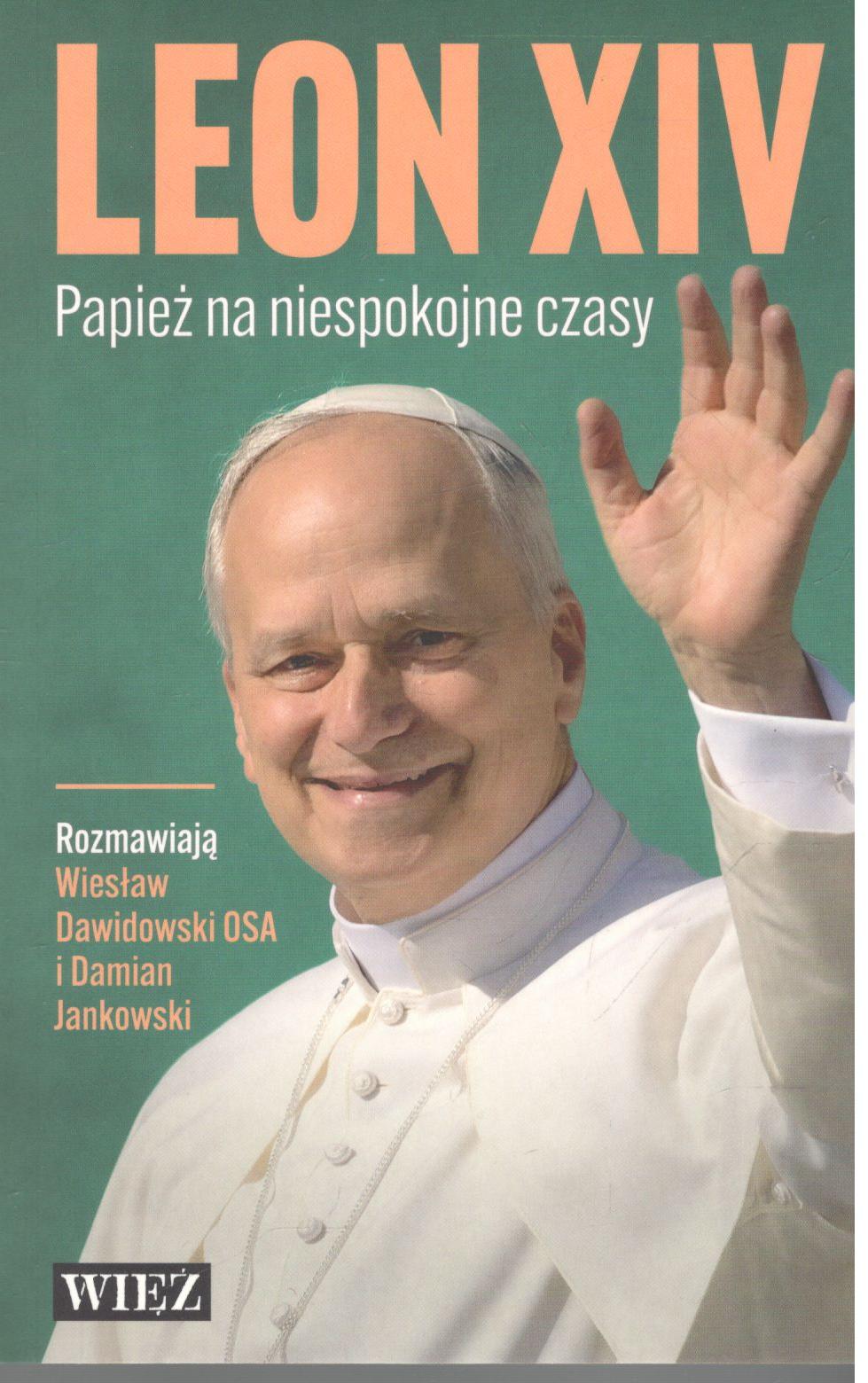 LEON XIV

Papież na niespokojne czasy

Rozmawiają
Wiesław
Dawidowski OSA
i Damian
Jankowski

WIĘŹ